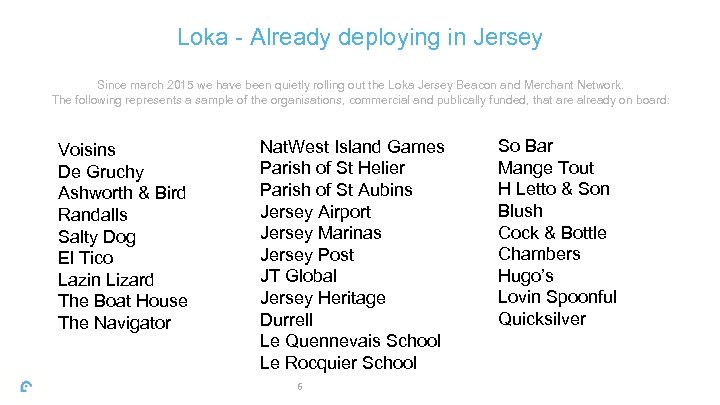 Loka - Already deploying in Jersey

Since march 2015 we have been quietly rolling out the Loka Jersey Beacon and Merchant Network.
The following represents a sample of the organisations, commercial and publically funded, that are already on board:

Voisins
De Gruchy
Ashworth & Bird
Randalls
Salty Dog
El Tico
Lazin Lizard
The Boat House
The Navigator

NatWest Island Games
Parish of St Helier
Parish of St Aubins
Jersey Airport
Jersey Marinas
Jersey Post
JT Global
Jersey Heritage
Durrell
Le Quennevais School
Le Rocquier School

So Bar
Mange Tout
H Letto & Son
Blush
Cock & Bottle
Chambers
Hugo's
Lovin Spoonful
Quicksilver

6